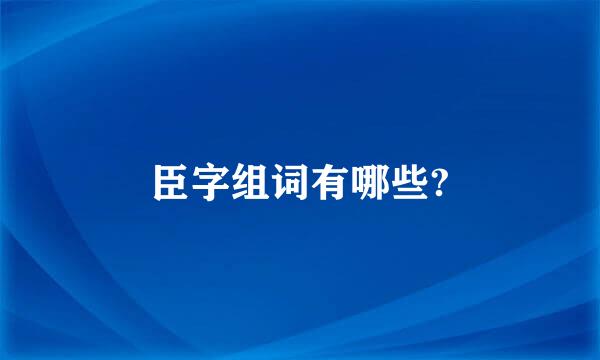 臣字组词有哪些?